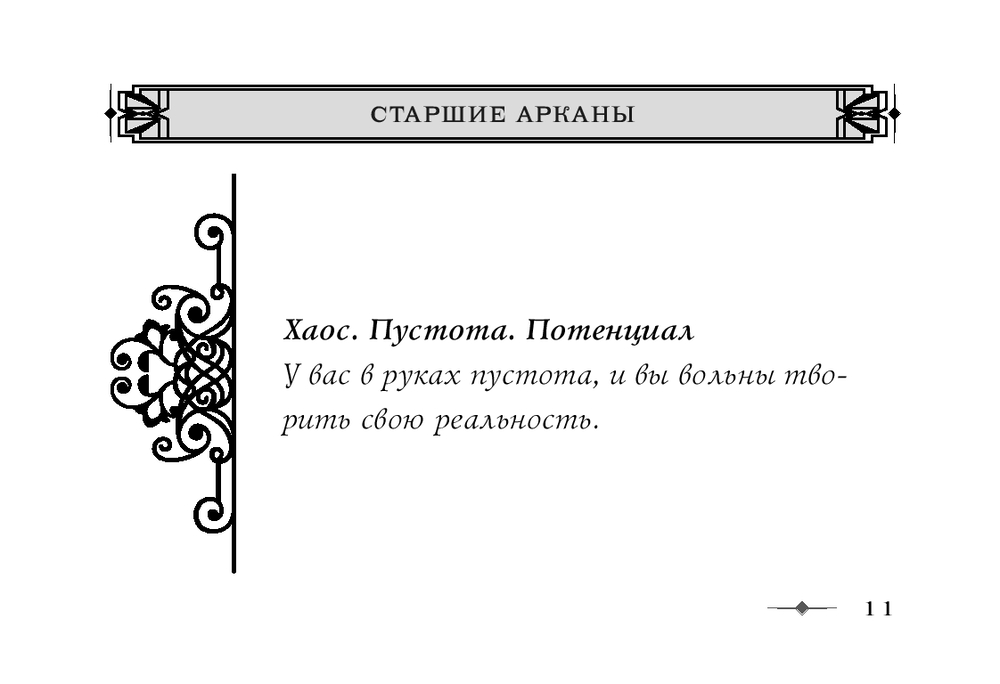 СТАРШИЕ АРКАНЫ

Хаос. Пустота. Потенциал
У вас в руках пустота, и вы вольны творить свою реальность.

11